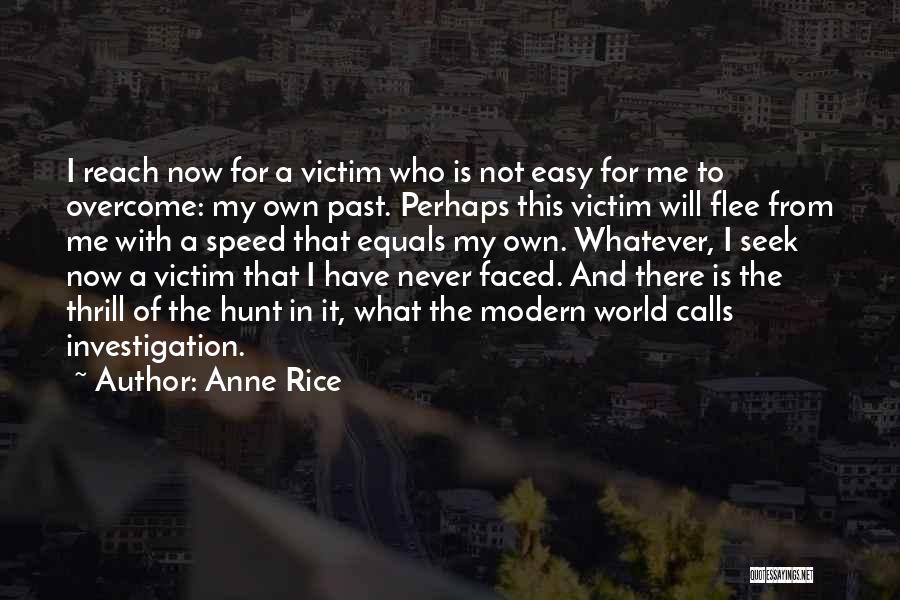 I reach now for a victim who is not easy for me to overcome: my own past. Perhaps this victim will flee from me with a speed that equals my own. Whatever, I seek now a victim that I have never faced. And there is the thrill of the hunt in it, what the modern world calls investigation.

~ Author: Anne Rice

QUOTESSAYINGS.NET